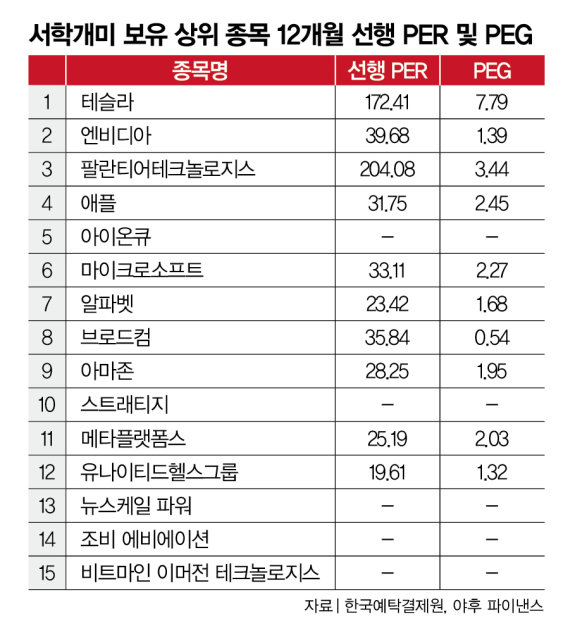 서학개미 보유 상위 종목 12개월 선행 PER 및 PEG

| | 종목명 | 선행 PER | PEG |
|---|---|---|---|
| 1 | 테슬라 | 172.41 | 7.79 |
| 2 | 엔비디아 | 39.68 | 1.39 |
| 3 | 팔란티어테크놀로지스 | 204.08 | 3.44 |
| 4 | 애플 | 31.75 | 2.45 |
| 5 | 아이온큐 | – | – |
| 6 | 마이크로소프트 | 33.11 | 2.27 |
| 7 | 알파벳 | 23.42 | 1.68 |
| 8 | 브로드컴 | 35.84 | 0.54 |
| 9 | 아마존 | 28.25 | 1.95 |
| 10 | 스트래티지 | – | – |
| 11 | 메타플랫폼스 | 25.19 | 2.03 |
| 12 | 유나이티드헬스그룹 | 19.61 | 1.32 |
| 13 | 뉴스케일 파워 | – | – |
| 14 | 조비 에비에이션 | – | – |
| 15 | 비트마인 이머전 테크놀로지스 | – | – |

자료 | 한국예탁결제원, 야후 파이낸스